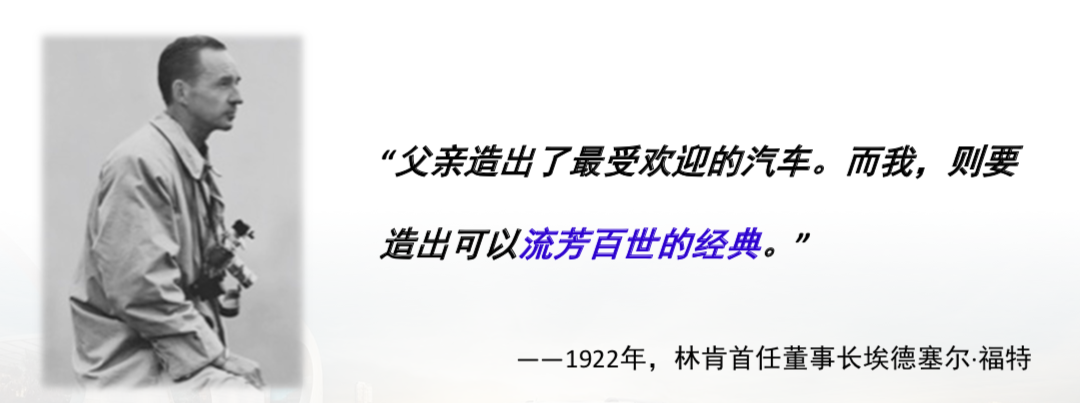 “父亲造出了最受欢迎的汽车。而我，则要造出可以流芳百世的经典。”

——1922年，林肯首任董事长埃德塞尔·福特